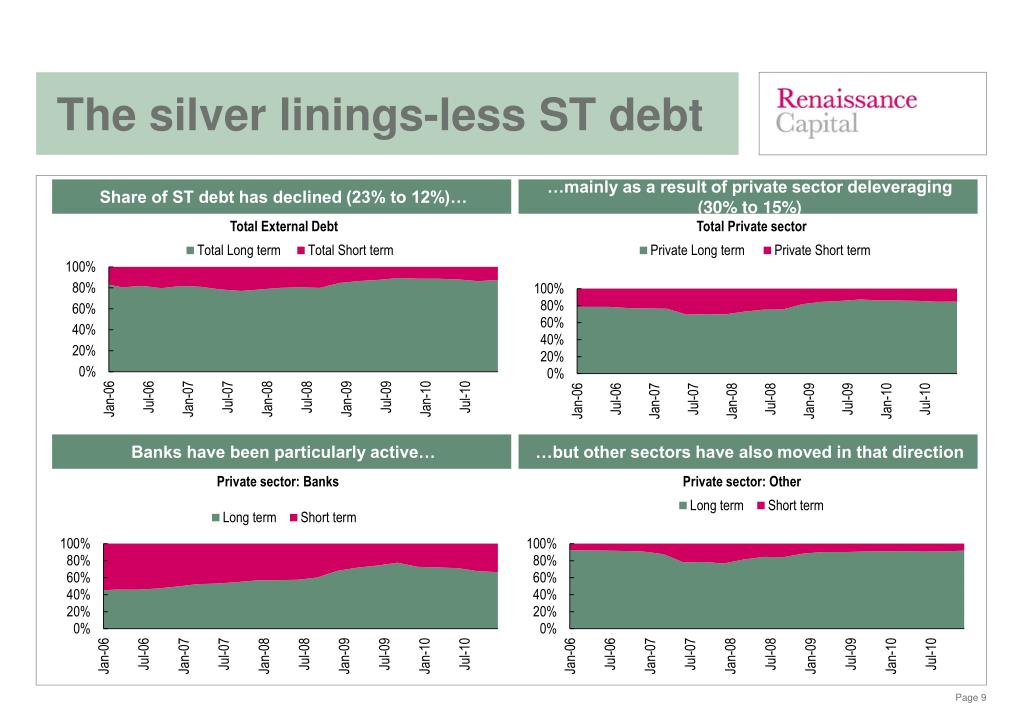 The silver linings-less ST debt

Renaissance Capital

Share of ST debt has declined (23% to 12%)…

Total External Debt

Total Long term  Total Short term

100%
80%
60%
40%
20%
0%

Jan-06 Jul-06 Jan-07 Jul-07 Jan-08 Jul-08 Jan-09 Jul-09 Jan-10 Jul-10

…mainly as a result of private sector deleveraging (30% to 15%)

Total Private sector

Private Long term  Private Short term

100%
80%
60%
40%
20%
0%

Jan-06 Jul-06 Jan-07 Jul-07 Jan-08 Jul-08 Jan-09 Jul-09 Jan-10 Jul-10

Banks have been particularly active…

Private sector: Banks

Long term  Short term

100%
80%
60%
40%
20%
0%

Jan-06 Jul-06 Jan-07 Jul-07 Jan-08 Jul-08 Jan-09 Jul-09 Jan-10 Jul-10

…but other sectors have also moved in that direction

Private sector: Other

Long term  Short term

100%
80%
60%
40%
20%
0%

Jan-06 Jul-06 Jan-07 Jul-07 Jan-08 Jul-08 Jan-09 Jul-09 Jan-10 Jul-10

Page 9